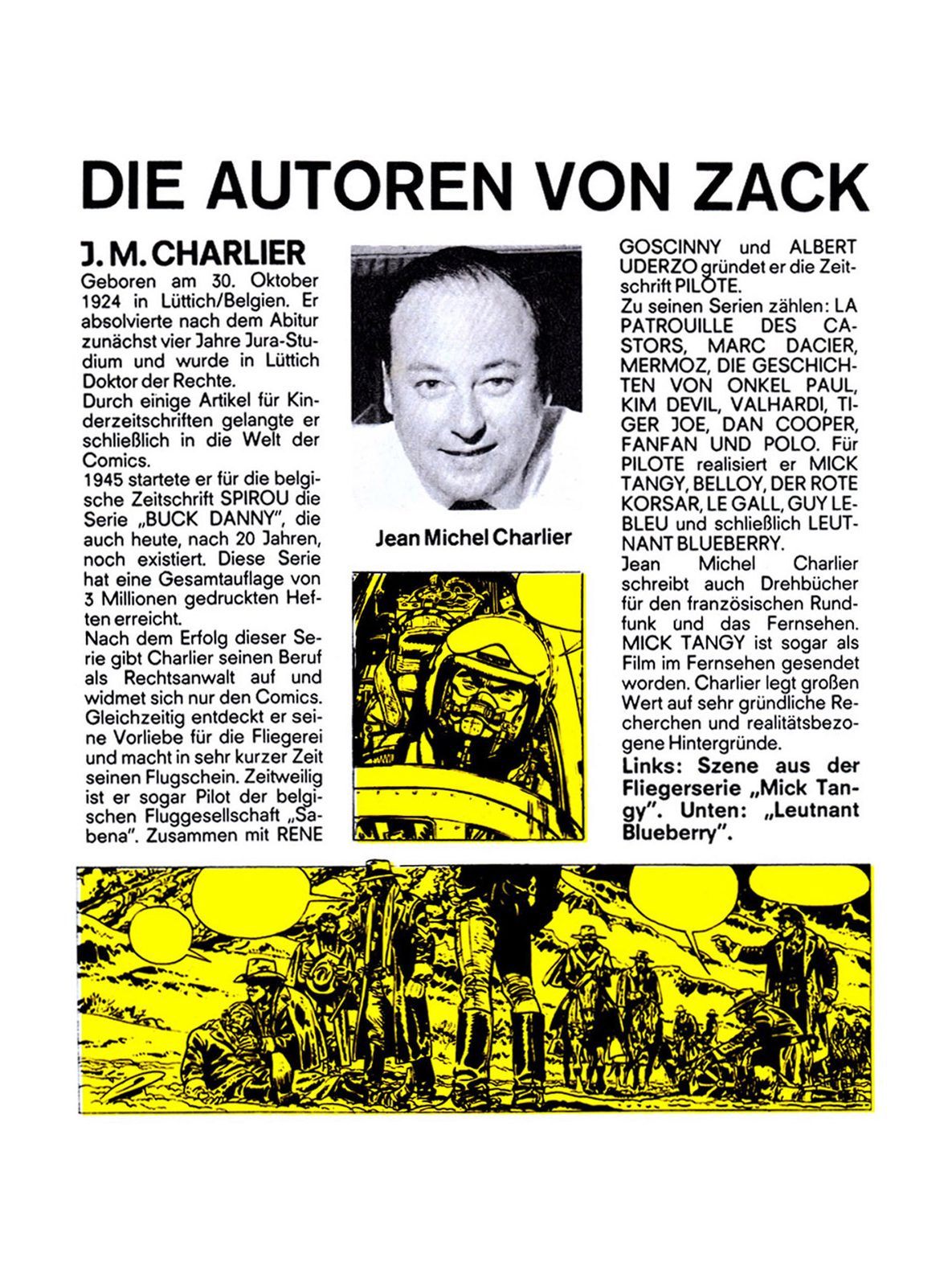 DIE AUTOREN VON ZACK

J. M. CHARLIER

Geboren am 30. Oktober 1924 in Lüttich/Belgien. Er absolvierte nach dem Abitur zunächst vier Jahre Jura-Studium und wurde in Lüttich Doktor der Rechte.
Durch einige Artikel für Kinderzeitschriften gelangte er schließlich in die Welt der Comics.
1945 startete er für die belgische Zeitschrift SPIROU die Serie „BUCK DANNY", die auch heute, nach 20 Jahren, noch existiert. Diese Serie hat eine Gesamtauflage von 3 Millionen gedruckten Heften erreicht.
Nach dem Erfolg dieser Serie gibt Charlier seinen Beruf als Rechtsanwalt auf und widmet sich nur den Comics. Gleichzeitig entdeckt er seine Vorliebe für die Fliegerei und macht in sehr kurzer Zeit seinen Flugschein. Zeitweilig ist er sogar Pilot der belgischen Fluggesellschaft „Sabena". Zusammen mit RENE

Jean Michel Charlier

GOSCINNY und ALBERT UDERZO gründet er die Zeitschrift PILOTE.
Zu seinen Serien zählen: LA PATROUILLE DES CASTORS, MARC DACIER, MERMOZ, DIE GESCHICHTEN VON ONKEL PAUL, KIM DEVIL, VALHARDI, TIGER JOE, DAN COOPER, FANFAN UND POLO. Für PILOTE realisiert er MICK TANGY, BELLOY, DER ROTE KORSAR, LE GALL, GUY LEBLEU und schließlich LEUTNANT BLUEBERRY.
Jean Michel Charlier schreibt auch Drehbücher für den französischen Rundfunk und das Fernsehen. MICK TANGY ist sogar als Film im Fernsehen gesendet worden. Charlier legt großen Wert auf sehr gründliche Recherchen und realitätsbezogene Hintergründe.
Links: Szene aus der Fliegerserie „Mick Tangy". Unten: „Leutnant Blueberry".